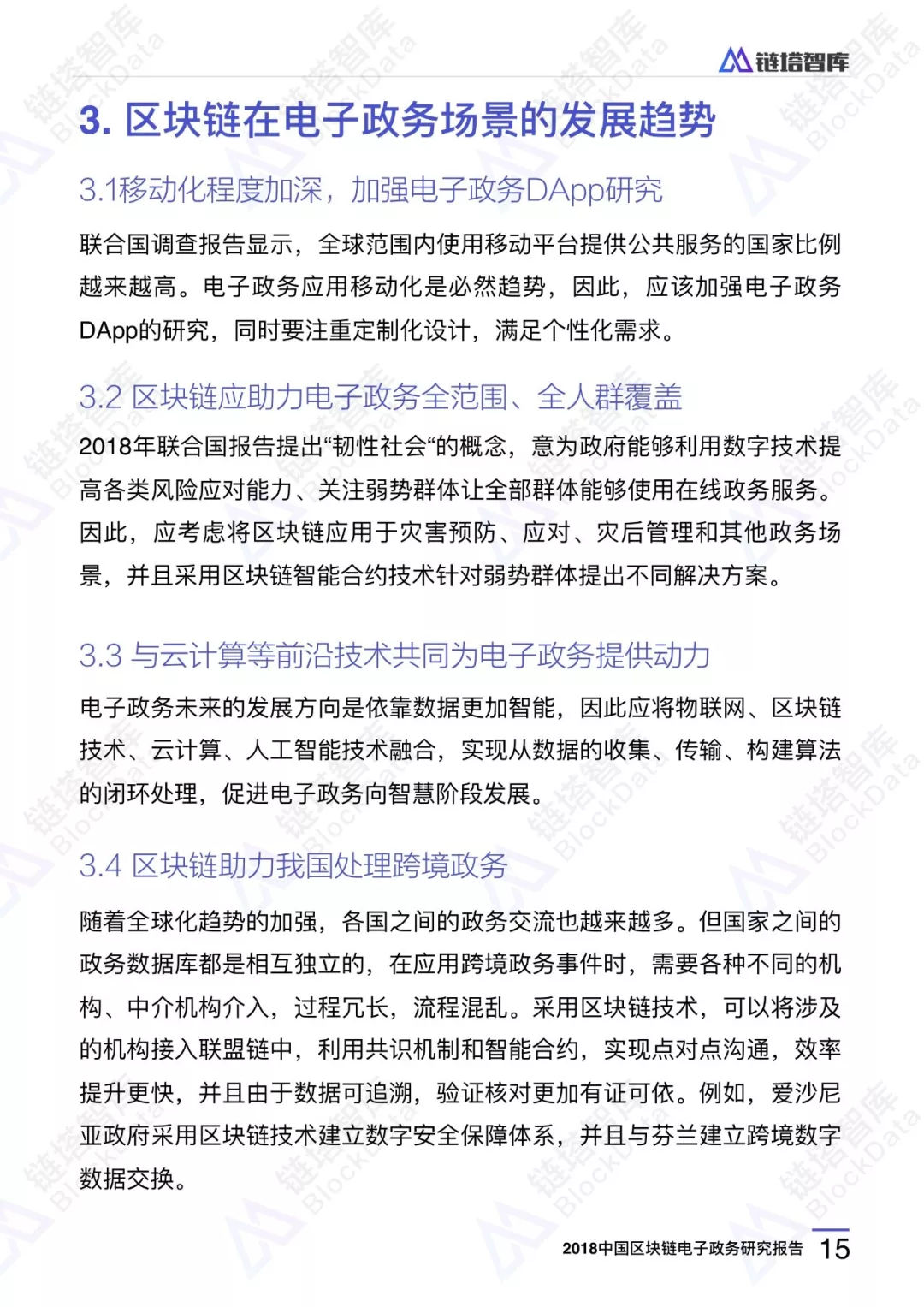 链塔智库

3. 区块链在电子政务场景的发展趋势

3.1移动化程度加深，加强电子政务DApp研究

联合国调查报告显示，全球范围内使用移动平台提供公共服务的国家比例越来越高。电子政务应用移动化是必然趋势，因此，应该加强电子政务DApp的研究，同时要注重定制化设计，满足个性化需求。

3.2 区块链应助力电子政务全范围、全人群覆盖

2018年联合国报告提出“韧性社会“的概念，意为政府能够利用数字技术提高各类风险应对能力、关注弱势群体让全部群体能够使用在线政务服务。因此，应考虑将区块链应用于灾害预防、应对、灾后管理和其他政务场景，并且采用区块链智能合约技术针对弱势群体提出不同解决方案。

3.3 与云计算等前沿技术共同为电子政务提供动力

电子政务未来的发展方向是依靠数据更加智能，因此应将物联网、区块链技术、云计算、人工智能技术融合，实现从数据的收集、传输、构建算法的闭环处理，促进电子政务向智慧阶段发展。

3.4 区块链助力我国处理跨境政务

随着全球化趋势的加强，各国之间的政务交流也越来越多。但国家之间的政务数据库都是相互独立的，在应用跨境政务事件时，需要各种不同的机构、中介机构介入，过程冗长，流程混乱。采用区块链技术，可以将涉及的机构接入联盟链中，利用共识机制和智能合约，实现点对点沟通，效率提升更快，并且由于数据可追溯，验证核对更加有证可依。例如，爱沙尼亚政府采用区块链技术建立数字安全保障体系，并且与芬兰建立跨境数字数据交换。

2018中国区块链电子政务研究报告 15